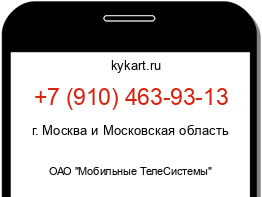 kykart.ru

+7 (910) 463-93-13

г. Москва и Московская область

ОАО "Мобильные ТелеСистемы"